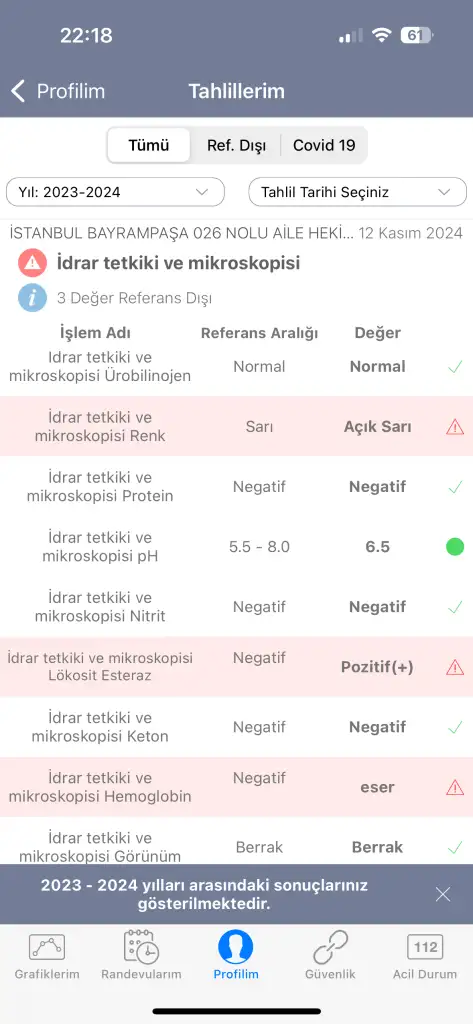 22:18 61

Profilim Tahlillerim

Tümü Ref. Dışı Covid 19

Yıl: 2023-2024 Tahlil Tarihi Seçiniz

İSTANBUL BAYRAMPAŞA 026 NOLU AİLE HEKİ... 12 Kasım 2024

İdrar tetkiki ve mikroskopisi

3 Değer Referans Dışı

| İşlem Adı | Referans Aralığı | Değer |
|---|---|---|
| İdrar tetkiki ve mikroskopisi Ürobilinojen | Normal | Normal |
| İdrar tetkiki ve mikroskopisi Renk | Sarı | Açık Sarı |
| İdrar tetkiki ve mikroskopisi Protein | Negatif | Negatif |
| İdrar tetkiki ve mikroskopisi pH | 5.5 - 8.0 | 6.5 |
| İdrar tetkiki ve mikroskopisi Nitrit | Negatif | Negatif |
| İdrar tetkiki ve mikroskopisi Lökosit Esteraz | Negatif | Pozitif(+) |
| İdrar tetkiki ve mikroskopisi Keton | Negatif | Negatif |
| İdrar tetkiki ve mikroskopisi Hemoglobin | Negatif | eser |
| İdrar tetkiki ve mikroskopisi Görünüm | Berrak | Berrak |

2023 - 2024 yılları arasındaki sonuçlarınız gösterilmektedir.

Grafiklerim Randevularım Profilim Güvenlik 112 Acil Durum